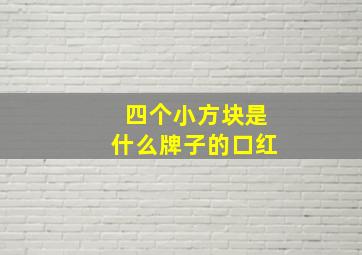 四个小方块是
什么牌子的口红